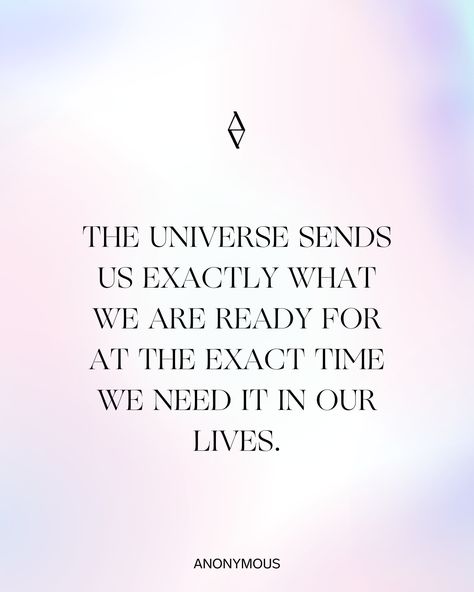 THE UNIVERSE SENDS US EXACTLY WHAT WE ARE READY FOR AT THE EXACT TIME WE NEED IT IN OUR LIVES.

ANONYMOUS